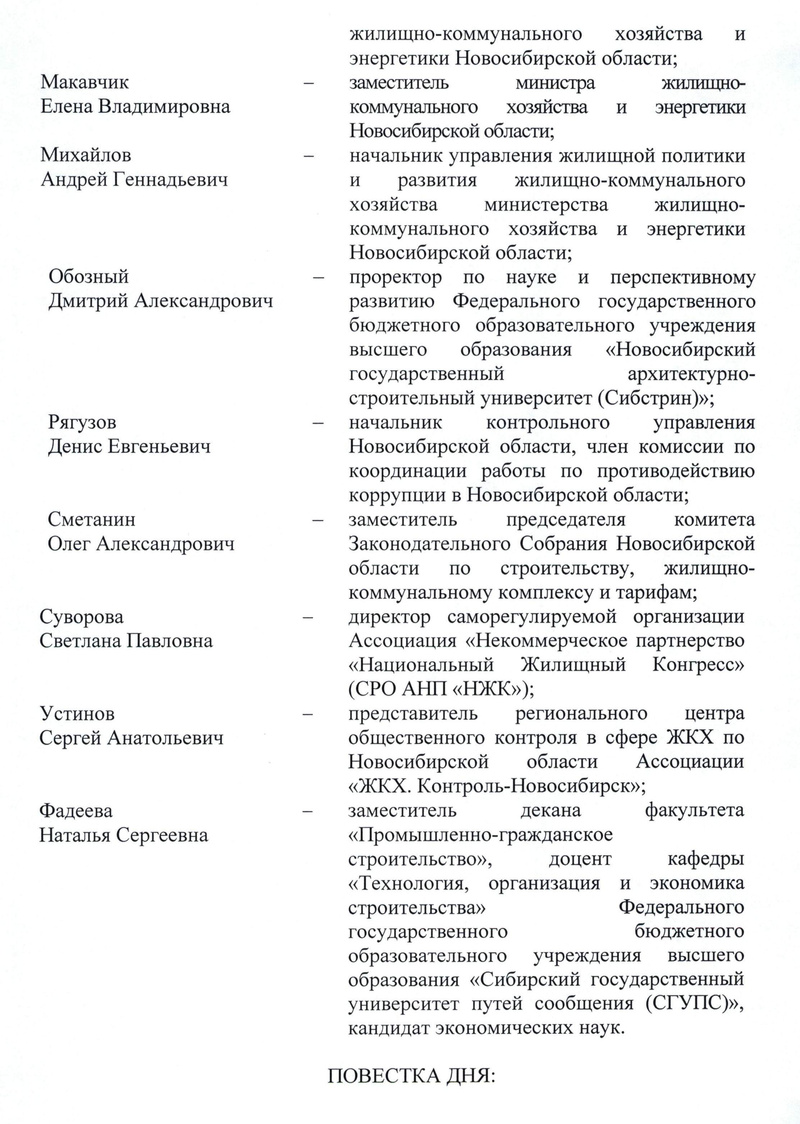 жилищно-коммунального хозяйства и энергетики Новосибирской области;

Макавчик Елена Владимировна – заместитель министра жилищно-коммунального хозяйства и энергетики Новосибирской области;

Михайлов Андрей Геннадьевич – начальник управления жилищной политики и развития жилищно-коммунального хозяйства министерства жилищно-коммунального хозяйства и энергетики Новосибирской области;

Обозный Дмитрий Александрович – проректор по науке и перспективному развитию Федерального государственного бюджетного образовательного учреждения высшего образования «Новосибирский государственный архитектурно-строительный университет (Сибстрин)»;

Рягузов Денис Евгеньевич – начальник контрольного управления Новосибирской области, член комиссии по координации работы по противодействию коррупции в Новосибирской области;

Сметанин Олег Александрович – заместитель председателя комитета Законодательного Собрания Новосибирской области по строительству, жилищно-коммунальному комплексу и тарифам;

Суворова Светлана Павловна – директор саморегулируемой организации Ассоциация «Некоммерческое партнерство «Национальный Жилищный Конгресс» (СРО АНП «НЖК»);

Устинов Сергей Анатольевич – представитель регионального центра общественного контроля в сфере ЖКХ по Новосибирской области Ассоциации «ЖКХ. Контроль-Новосибирск»;

Фадеева Наталья Сергеевна – заместитель декана факультета «Промышленно-гражданское строительство», доцент кафедры «Технология, организация и экономика строительства» Федерального государственного бюджетного образовательного учреждения высшего образования «Сибирский государственный университет путей сообщения (СГУПС)», кандидат экономических наук.

ПОВЕСТКА ДНЯ: